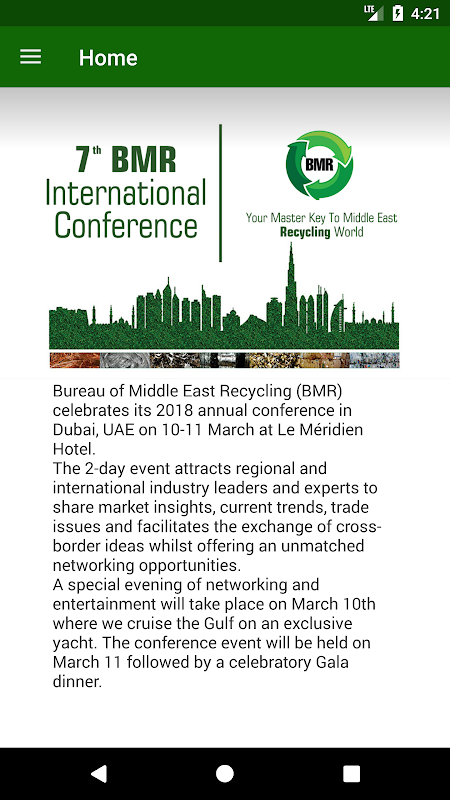 LTE 4:21

Home

7th BMR International Conference

BMR

Your Master Key To Middle East Recycling World

Bureau of Middle East Recycling (BMR) celebrates its 2018 annual conference in Dubai, UAE on 10-11 March at Le Méridien Hotel.
The 2-day event attracts regional and international industry leaders and experts to share market insights, current trends, trade issues and facilitates the exchange of cross-border ideas whilst offering an unmatched networking opportunities.
A special evening of networking and entertainment will take place on March 10th where we cruise the Gulf on an exclusive yacht. The conference event will be held on March 11 followed by a celebratory Gala dinner.